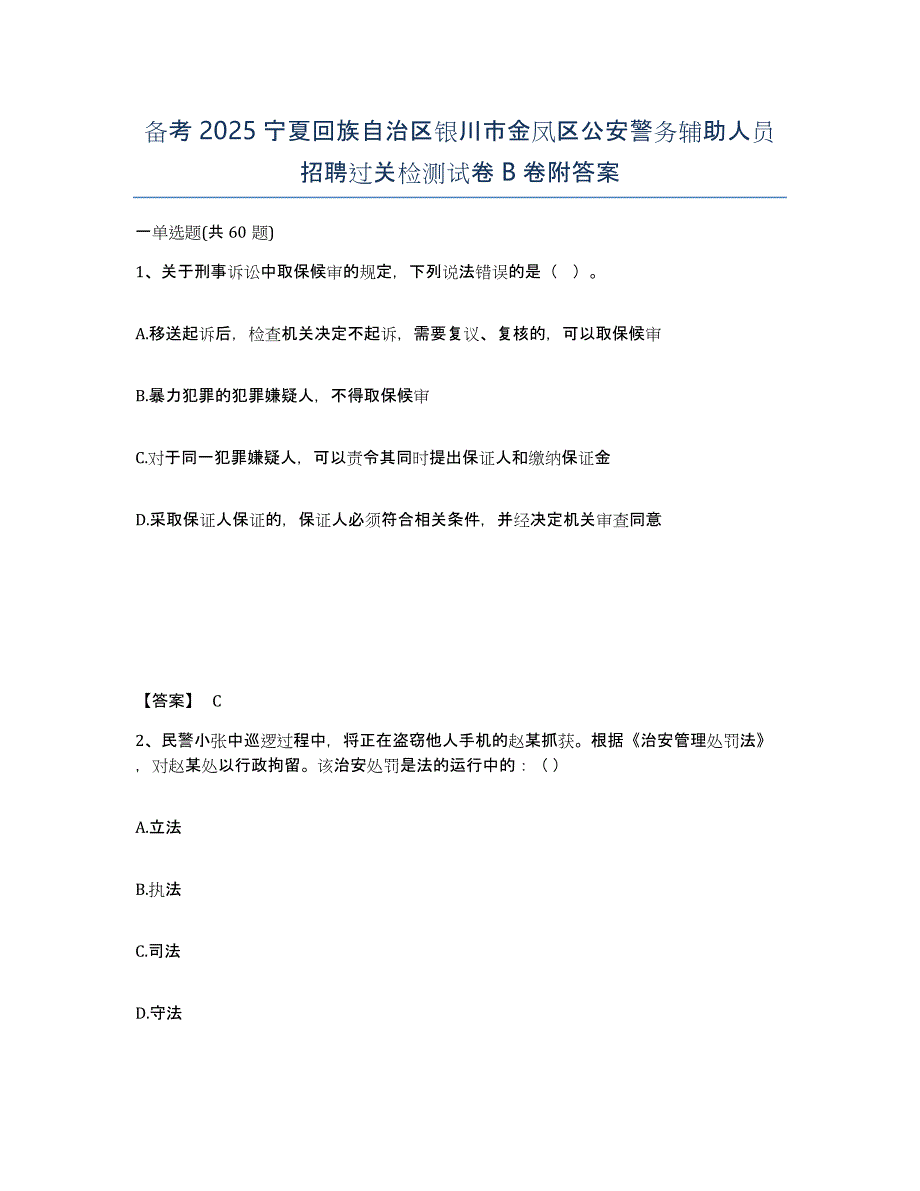 备考 2025 宁夏回族自治区银川市金凤区公安警务辅助人员招聘过关检测试卷 B 卷附答案

一单选题(共 60 题)

1、关于刑事诉讼中取保候审的规定，下列说法错误的是（ ）。

A.移送起诉后，检查机关决定不起诉，需要复议、复核的，可以取保候审

B.暴力犯罪的犯罪嫌疑人，不得取保候审

C.对于同一犯罪嫌疑人，可以责令其同时提出保证人和缴纳保证金

D.采取保证人保证的，保证人必须符合相关条件，并经决定机关审查同意

【答案】 C

2、民警小张中巡逻过程中，将正在盗窃他人手机的赵某抓获。根据《治安管理处罚法》，对赵某处以行政拘留。该治安处罚是法的运行中的：（）

A.立法

B.执法

C.司法

D.守法